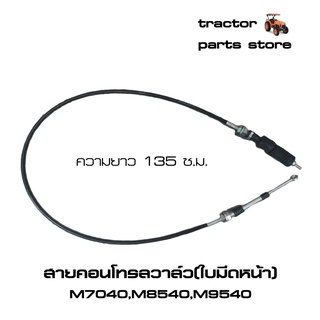 tractor
parts store

ความยาว 135 ซ.ม.

สายคอนโทรลวาล์ว(ใบมีดหน้า)
M7040,M8540,M9540